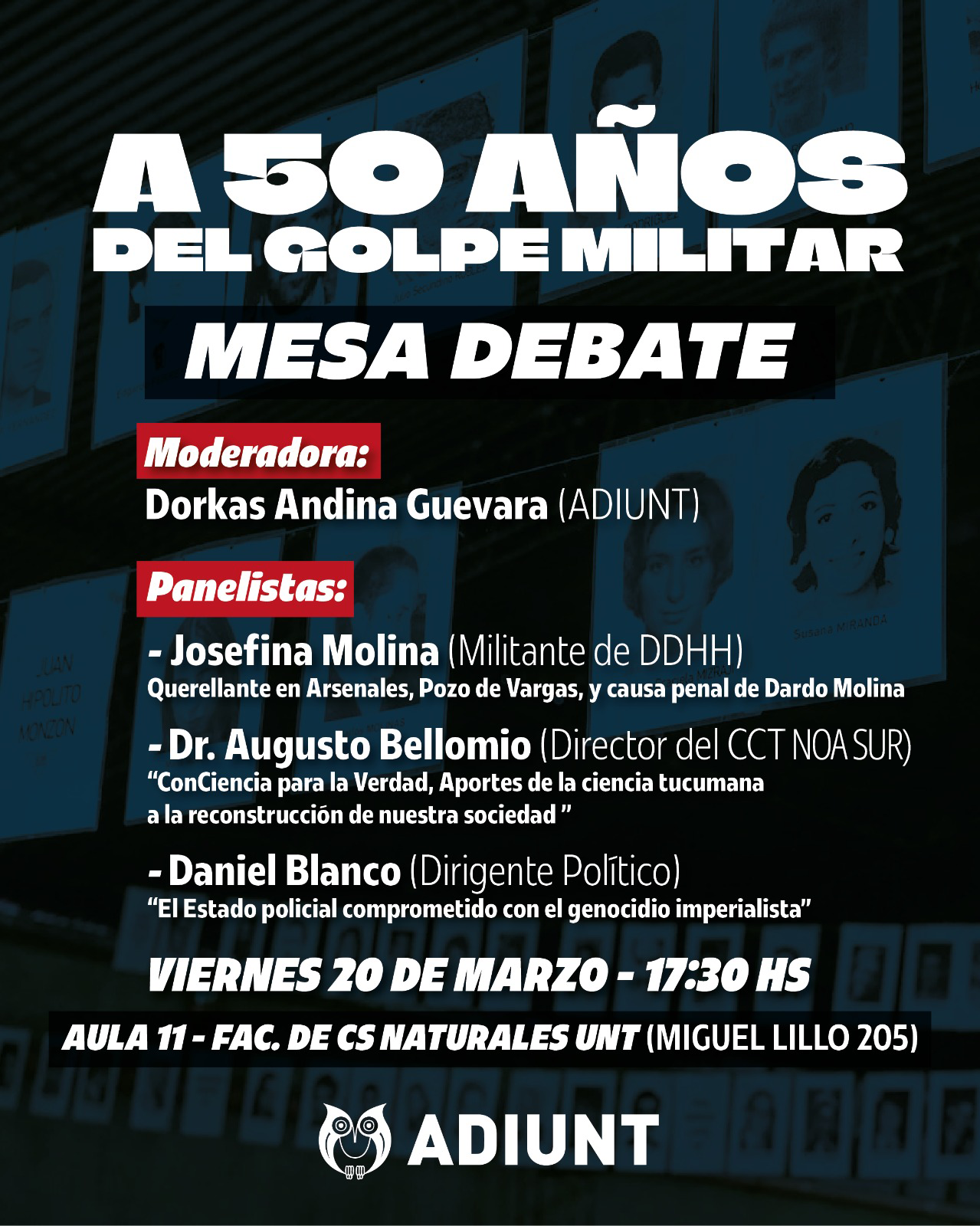 A 50 AÑOS
DEL GOLPE MILITAR

MESA DEBATE

Moderadora:
Dorkas Andina Guevara (ADIUNT)

Panelistas:
- Josefina Molina (Militante de DDHH)
Querellante en Arsenales, Pozo de Vargas, y causa penal de Dardo Molina

- Dr. Augusto Bellomio (Director del CCT NOA SUR)
"ConCiencia para la Verdad, Aportes de la ciencia tucumana a la reconstrucción de nuestra sociedad "

- Daniel Blanco (Dirigente Político)
"El Estado policial comprometido con el genocidio imperialista"

VIERNES 20 DE MARZO - 17:30 HS

AULA 11 - FAC. DE CS NATURALES UNT (MIGUEL LILLO 205)

ADIUNT